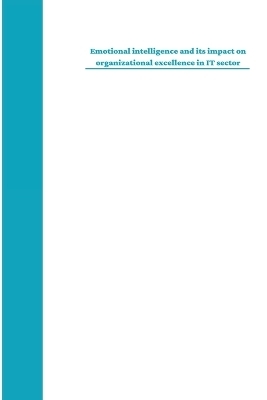 Emotional intelligence and its impact on organizational excellence in IT sector